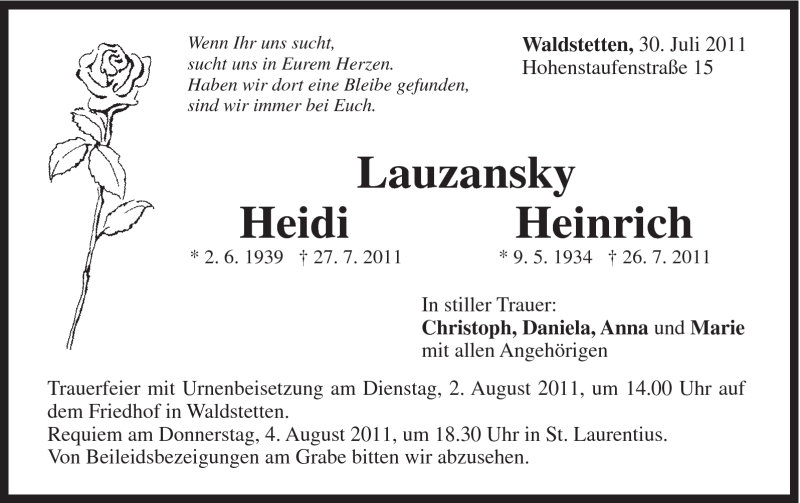 Wenn Ihr uns sucht,
sucht uns in Eurem Herzen.
Haben wir dort eine Bleibe gefunden,
sind wir immer bei Euch.

Waldstetten, 30. Juli 2011
Hohenstaufenstraße 15

Lauzansky

Heidi
* 2. 6. 1939 † 27. 7. 2011

Heinrich
* 9. 5. 1934 † 26. 7. 2011

In stiller Trauer:
Christoph, Daniela, Anna und Marie
mit allen Angehörigen

Trauerfeier mit Urnenbeisetzung am Dienstag, 2. August 2011, um 14.00 Uhr auf dem Friedhof in Waldstetten.
Requiem am Donnerstag, 4. August 2011, um 18.30 Uhr in St. Laurentius.
Von Beileidsbezeigungen am Grabe bitten wir abzusehen.